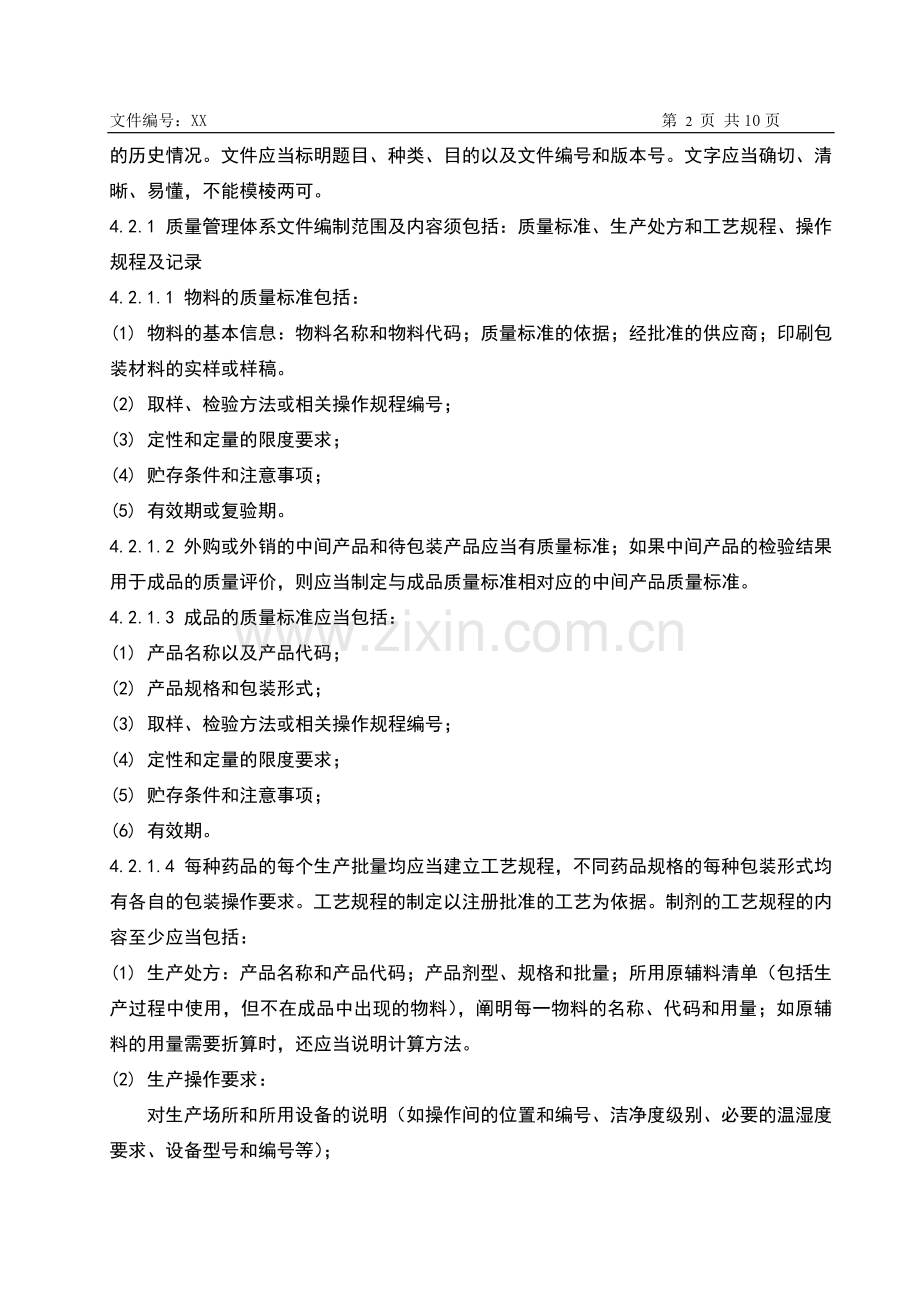 文件编号：XX 第 2 页 共 10 页

的历史情况。文件应当标明题目、种类、目的以及文件编号和版本号。文字应当确切、清晰、易懂，不能模棱两可。

4.2.1 质量管理体系文件编制范围及内容须包括：质量标准、生产处方和工艺规程、操作规程及记录

4.2.1.1 物料的质量标准包括：

(1) 物料的基本信息：物料名称和物料代码；质量标准的依据；经批准的供应商；印刷包装材料的实样或样稿。

(2) 取样、检验方法或相关操作规程编号；

(3) 定性和定量的限度要求；

(4) 贮存条件和注意事项；

(5) 有效期或复验期。

4.2.1.2 外购或外销的中间产品和待包装产品应当有质量标准；如果中间产品的检验结果用于成品的质量评价，则应当制定与成品质量标准相对应的中间产品质量标准。

4.2.1.3 成品的质量标准应当包括：

(1) 产品名称以及产品代码；

(2) 产品规格和包装形式；

(3) 取样、检验方法或相关操作规程编号；

(4) 定性和定量的限度要求；

(5) 贮存条件和注意事项；

(6) 有效期。

4.2.1.4 每种药品的每个生产批量均应当建立工艺规程，不同药品规格的每种包装形式均有各自的包装操作要求。工艺规程的制定以注册批准的工艺为依据。制剂的工艺规程的内容至少应当包括：

(1) 生产处方：产品名称和产品代码；产品剂型、规格和批量；所用原辅料清单（包括生产过程中使用，但不在成品中出现的物料），阐明每一物料的名称、代码和用量；如原辅料的用量需要折算时，还应当说明计算方法。

(2) 生产操作要求：

对生产场所和所用设备的说明（如操作间的位置和编号、洁净度级别、必要的温湿度要求、设备型号和编号等）；

www.zixin.com.cn